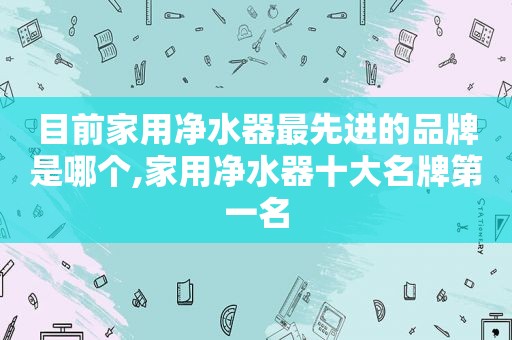 目前家用净水器最先进的品牌是哪个,家用净水器十大名牌第一名

STATIONERY